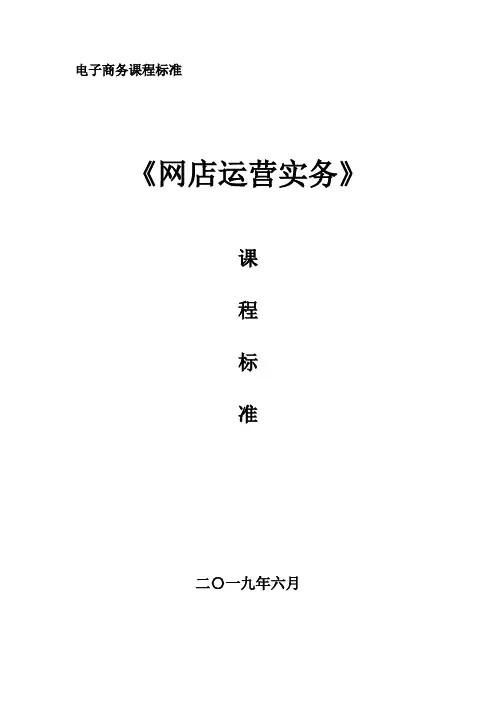 电子商务课程标准

《网店运营实务》

课

程

标

准

二〇一九年六月